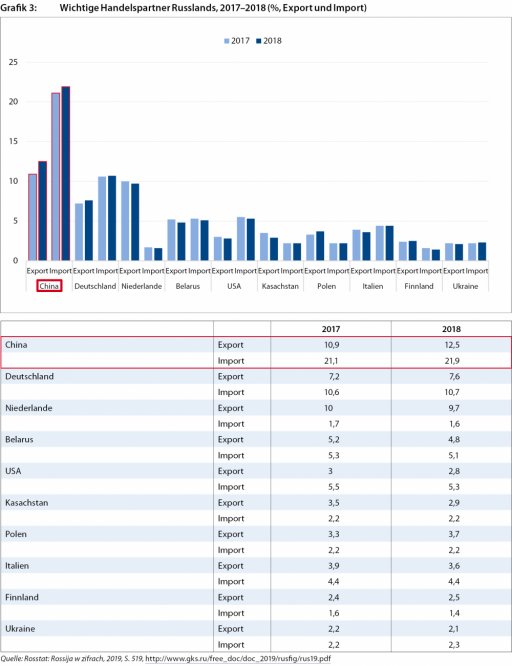 Grafik 3: Wichtige Handelspartner Russlands, 2017–2018 (%, Export und Import)

2017 2018

25
20
15
10
5
0

Export Import Export Import Export Import Export Import Export Import Export Import Export Import Export Import Export Import Export Import
China Deutschland Niederlande Belarus USA Kasachstan Polen Italien Finnland Ukraine

| | | 2017 | 2018 |
|---|---|---|---|
| China | Export | 10,9 | 12,5 |
| | Import | 21,1 | 21,9 |
| Deutschland | Export | 7,2 | 7,6 |
| | Import | 10,6 | 10,7 |
| Niederlande | Export | 10 | 9,7 |
| | Import | 1,7 | 1,6 |
| Belarus | Export | 5,2 | 4,8 |
| | Import | 5,3 | 5,1 |
| USA | Export | 3 | 2,8 |
| | Import | 5,5 | 5,3 |
| Kasachstan | Export | 3,5 | 2,9 |
| | Import | 2,2 | 2,2 |
| Polen | Export | 3,3 | 3,7 |
| | Import | 2,2 | 2,2 |
| Italien | Export | 3,9 | 3,6 |
| | Import | 4,4 | 4,4 |
| Finnland | Export | 2,4 | 2,5 |
| | Import | 1,6 | 1,4 |
| Ukraine | Export | 2,2 | 2,1 |
| | Import | 2,2 | 2,3 |

Quelle: Rosstat: Rossija w zifrach, 2019, S. 519, http://www.gks.ru/free_doc/doc_2019/rusfig/rus19.pdf